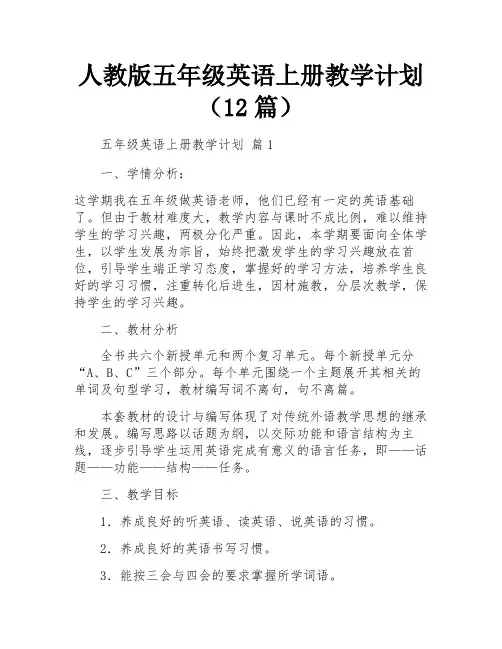 人教版五年级英语上册教学计划（12 篇）

五年级英语上册教学计划 篇 1

一、学情分析：

这学期我在五年级做英语老师，他们已经有一定的英语基础了。但由于教材难度大，教学内容与课时不成比例，难以维持学生的学习兴趣，两极分化严重。因此，本学期要面向全体学生，以学生发展为宗旨，始终把激发学生的学习兴趣放在首位，引导学生端正学习态度，掌握好的学习方法，培养学生良好的学习习惯，注重转化后进生，因材施教，分层次教学，保持学生的学习兴趣。

二、教材分析

全书共六个新授单元和两个复习单元。每个新授单元分“A、B、C”三个部分。每个单元围绕一个主题展开其相关的单词及句型学习，教材编写词不离句，句不离篇。

本套教材的设计与编写体现了对传统外语教学思想的继承和发展。编写思路以话题为纲，以交际功能和语言结构为主线，逐步引导学生运用英语完成有意义的语言任务，即——话题——功能——结构——任务。

三、教学目标

1．养成良好的听英语、读英语、说英语的习惯。

2．养成良好的英语书写习惯。

3．能按三会与四会的要求掌握所学词语。